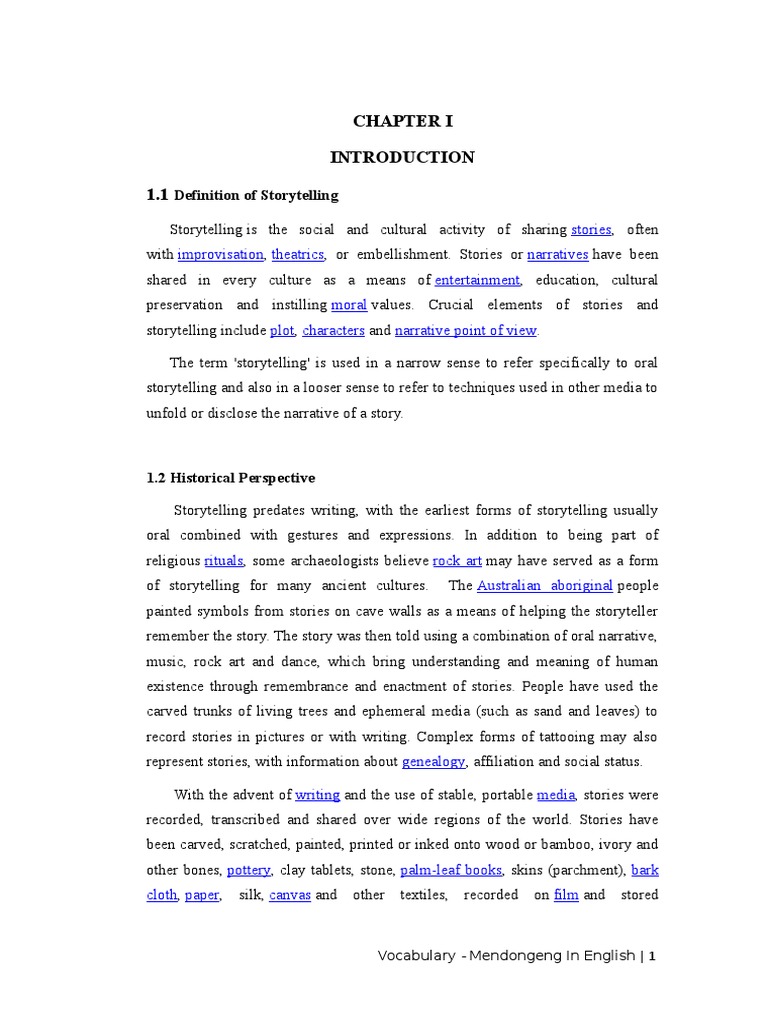 CHAPTER I

INTRODUCTION

1.1 Definition of Storytelling

Storytelling is the social and cultural activity of sharing stories, often with improvisation, theatrics, or embellishment. Stories or narratives have been shared in every culture as a means of entertainment, education, cultural preservation and instilling moral values. Crucial elements of stories and storytelling include plot, characters and narrative point of view.

The term 'storytelling' is used in a narrow sense to refer specifically to oral storytelling and also in a looser sense to refer to techniques used in other media to unfold or disclose the narrative of a story.

1.2 Historical Perspective

Storytelling predates writing, with the earliest forms of storytelling usually oral combined with gestures and expressions. In addition to being part of religious rituals, some archaeologists believe rock art may have served as a form of storytelling for many ancient cultures. The Australian aboriginal people painted symbols from stories on cave walls as a means of helping the storyteller remember the story. The story was then told using a combination of oral narrative, music, rock art and dance, which bring understanding and meaning of human existence through remembrance and enactment of stories. People have used the carved trunks of living trees and ephemeral media (such as sand and leaves) to record stories in pictures or with writing. Complex forms of tattooing may also represent stories, with information about genealogy, affiliation and social status.

With the advent of writing and the use of stable, portable media, stories were recorded, transcribed and shared over wide regions of the world. Stories have been carved, scratched, painted, printed or inked onto wood or bamboo, ivory and other bones, pottery, clay tablets, stone, palm-leaf books, skins (parchment), bark cloth, paper, silk, canvas and other textiles, recorded on film and stored

Vocabulary - Mendongeng In English | 1